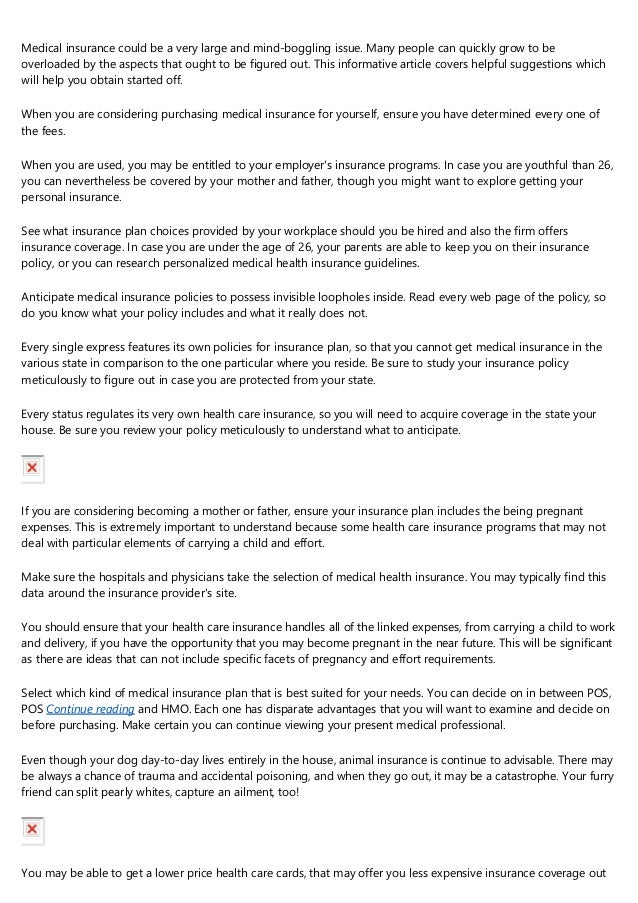 Medical insurance could be a very large and mind-boggling issue. Many people can quickly grow to be overloaded by the aspects that ought to be figured out. This informative article covers helpful suggestions which will help you obtain started off.

When you are considering purchasing medical insurance for yourself, ensure you have determined every one of the fees.

When you are used, you may be entitled to your employer's insurance programs. In case you are youthful than 26, you can nevertheless be covered by your mother and father, though you might want to explore getting your personal insurance.

See what insurance plan choices provided by your workplace should you be hired and also the firm offers insurance coverage. In case you are under the age of 26, your parents are able to keep you on their insurance policy, or you can research personalized medical health insurance guidelines.

Anticipate medical insurance policies to possess invisible loopholes inside. Read every web page of the policy, so do you know what your policy includes and what it really does not.

Every single express features its own policies for insurance plan, so that you cannot get medical insurance in the various state in comparison to the one particular where you reside. Be sure to study your insurance policy meticulously to figure out in case you are protected from your state.

Every status regulates its very own health care insurance, so you will need to acquire coverage in the state your house. Be sure you review your policy meticulously to understand what to anticipate.

If you are considering becoming a mother or father, ensure your insurance plan includes the being pregnant expenses. This is extremely important to understand because some health care insurance programs that may not deal with particular elements of carrying a child and effort.

Make sure the hospitals and physicians take the selection of medical health insurance. You may typically find this data around the insurance provider's site.

You should ensure that your health care insurance handles all of the linked expenses, from carrying a child to work and delivery, if you have the opportunity that you may become pregnant in the near future. This will be significant as there are ideas that can not include specific facets of pregnancy and effort requirements.

Select which kind of medical insurance plan that is best suited for your needs. You can decide on in between POS, POS Continue reading and HMO. Each one has disparate advantages that you will want to examine and decide on before purchasing. Make certain you can continue viewing your present medical professional.

Even though your dog day-to-day lives entirely in the house, animal insurance is continue to advisable. There may be always a chance of trauma and accidental poisoning, and when they go out, it may be a catastrophe. Your furry friend can split pearly whites, capture an ailment, too!

You may be able to get a lower price health care cards, that may offer you less expensive insurance coverage out